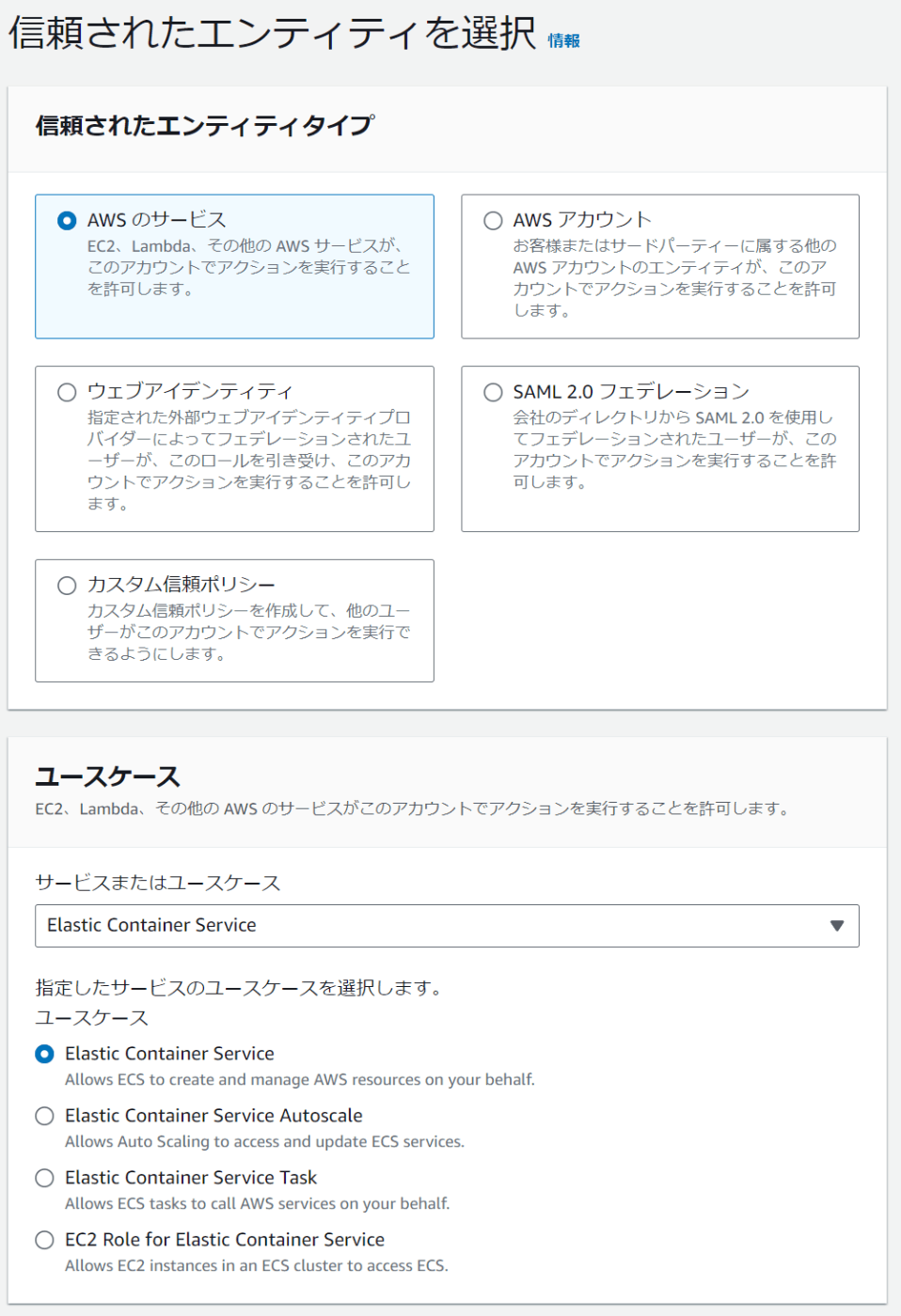 信頼されたエンティティを選択 情報

信頼されたエンティティタイプ

AWS のサービス
EC2、Lambda、その他の AWS サービスが、このアカウントでアクションを実行することを許可します。

AWS アカウント
お客様またはサードパーティーに属する他の AWS アカウントのエンティティが、このアカウントでアクションを実行することを許可します。

ウェブアイデンティティ
指定された外部ウェブアイデンティティプロバイダーによってフェデレーションされたユーザーが、このロールを引き受け、このアカウントでアクションを実行することを許可します。

SAML 2.0 フェデレーション
会社のディレクトリから SAML 2.0 を使用してフェデレーションされたユーザーが、このアカウントでアクションを実行することを許可します。

カスタム信頼ポリシー
カスタム信頼ポリシーを作成して、他のユーザーがこのアカウントでアクションを実行できるようにします。

ユースケース
EC2、Lambda、その他の AWS のサービスがこのアカウントでアクションを実行することを許可します。

サービスまたはユースケース
Elastic Container Service

指定したサービスのユースケースを選択します。
ユースケース

Elastic Container Service
Allows ECS to create and manage AWS resources on your behalf.

Elastic Container Service Autoscale
Allows Auto Scaling to access and update ECS services.

Elastic Container Service Task
Allows ECS tasks to call AWS services on your behalf.

EC2 Role for Elastic Container Service
Allows EC2 instances in an ECS cluster to access ECS.